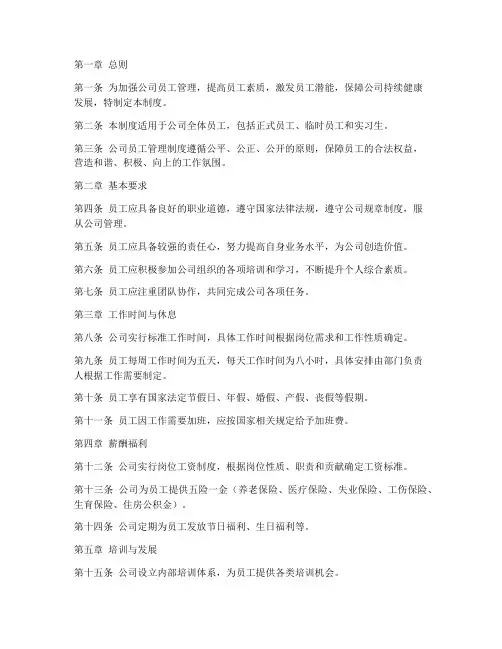 第一章 总则

第一条 为加强公司员工管理，提高员工素质，激发员工潜能，保障公司持续健康发展，特制定本制度。

第二条 本制度适用于公司全体员工，包括正式员工、临时员工和实习生。

第三条 公司员工管理制度遵循公平、公正、公开的原则，保障员工的合法权益，营造和谐、积极、向上的工作氛围。

第二章 基本要求

第四条 员工应具备良好的职业道德，遵守国家法律法规，遵守公司规章制度，服从公司管理。

第五条 员工应具备较强的责任心，努力提高自身业务水平，为公司创造价值。

第六条 员工应积极参加公司组织的各项培训和学习，不断提升个人综合素质。

第七条 员工应注重团队协作，共同完成公司各项任务。

第三章 工作时间与休息

第八条 公司实行标准工作时间，具体工作时间根据岗位需求和工作性质确定。

第九条 员工每周工作时间为五天，每天工作时间为八小时，具体安排由部门负责人根据工作需要制定。

第十条 员工享有国家法定节假日、年假、婚假、产假、丧假等假期。

第十一条 员工因工作需要加班，应按国家相关规定给予加班费。

第四章 薪酬福利

第十二条 公司实行岗位工资制度，根据岗位性质、职责和贡献确定工资标准。

第十三条 公司为员工提供五险一金（养老保险、医疗保险、失业保险、工伤保险、生育保险、住房公积金）。

第十四条 公司定期为员工发放节日福利、生日福利等。

第五章 培训与发展

第十五条 公司设立内部培训体系，为员工提供各类培训机会。